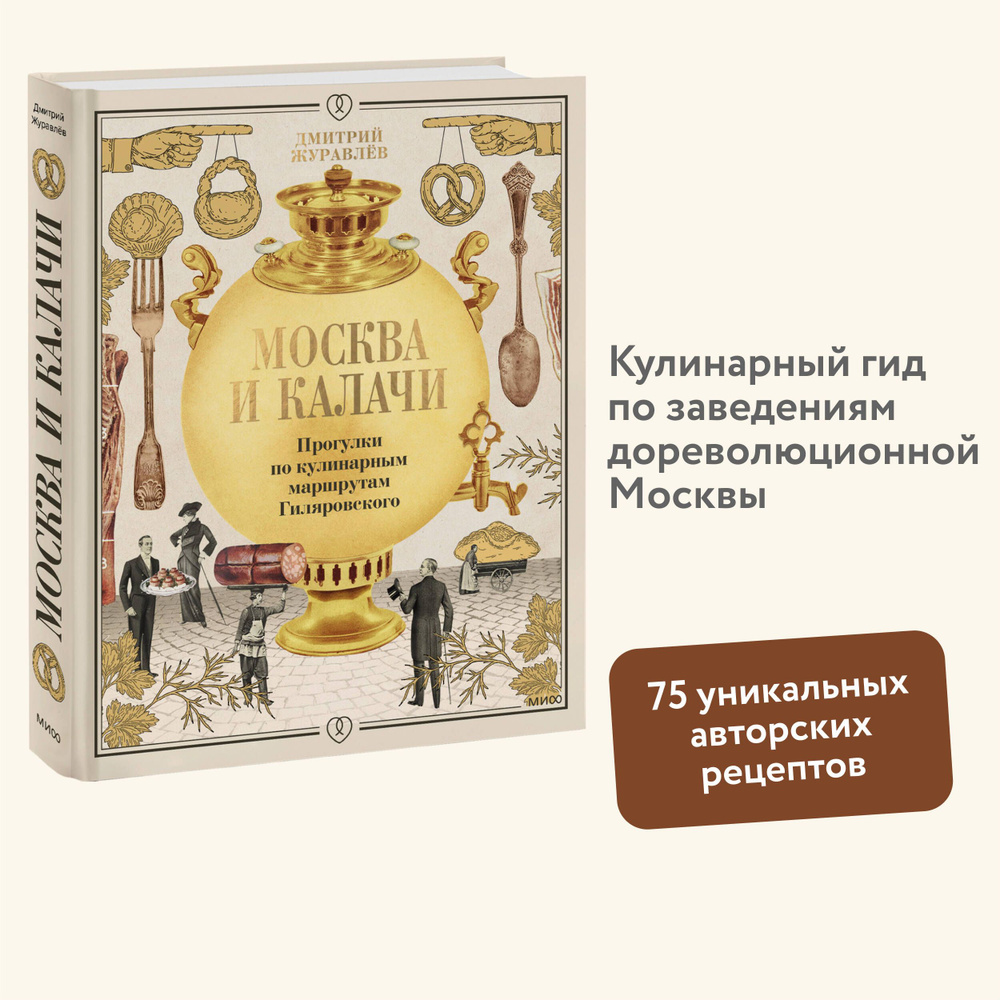 Дмитрий Журавлёв

МОСКВА И КАЛАЧИ

МИФ

ДМИТРИЙ ЖУРАВЛЁВ

МОСКВА И КАЛАЧИ

Прогулки по кулинарным маршрутам Гиляровского

МИФ

Кулинарный гид по заведениям дореволюционной Москвы

75 уникальных авторских рецептов